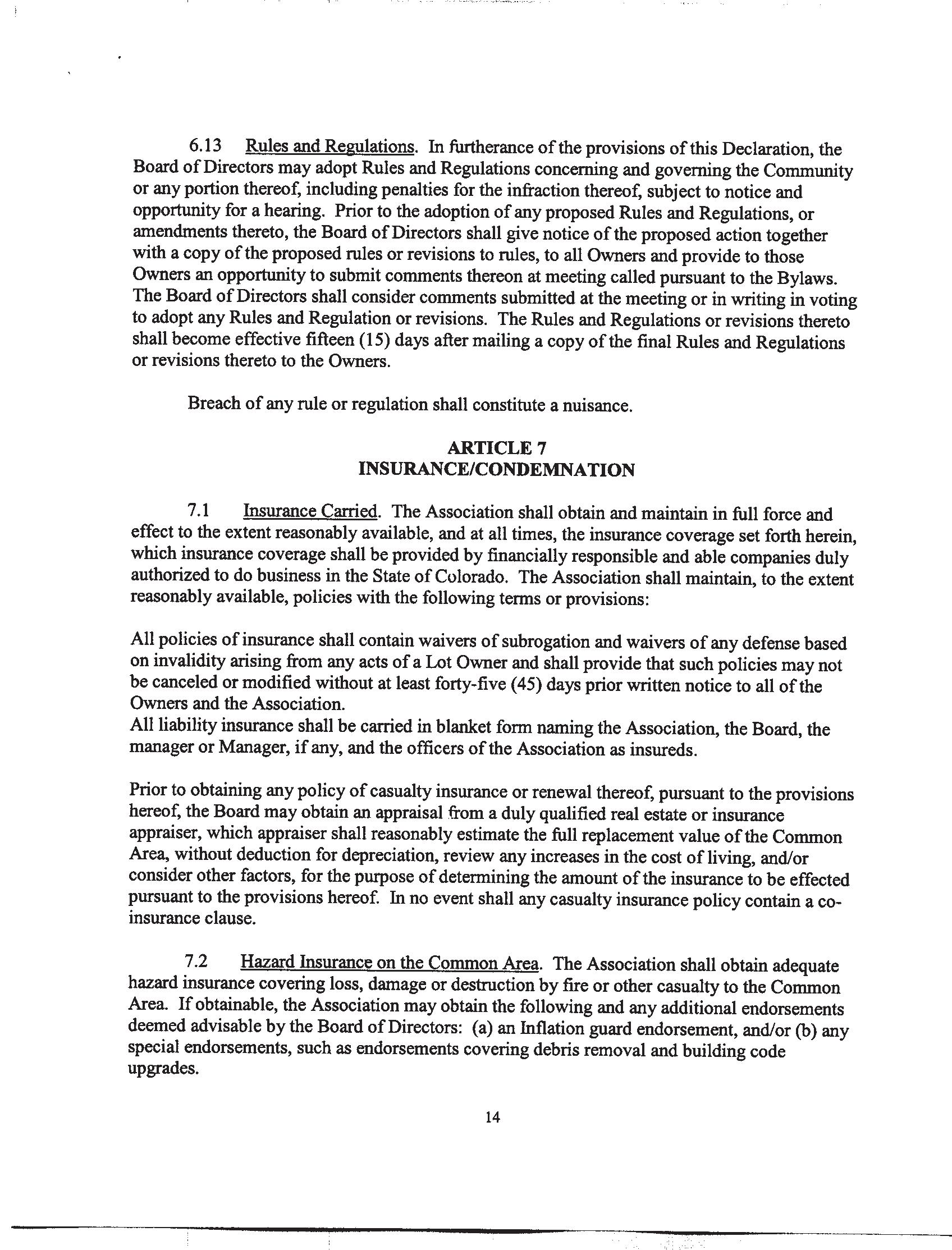 6.13 Rules and Regulations. In furtherance of the provisions of this Declaration, the Board of Directors may adopt Rules and Regulations concerning and governing the Community or any portion thereof, including penalties for the infraction thereof, subject to notice and opportunity for a hearing. Prior to the adoption of any proposed Rules and Regulations, or amendments thereto, the Board of Directors shall give notice of the proposed action together with a copy of the proposed rules or revisions to rules, to all Owners and provide to those Owners an opportunity to submit comments thereon at meeting called pursuant to the Bylaws. The Board of Directors shall consider comments submitted at the meeting or in writing in voting to adopt any Rules and Regulation or revisions. The Rules and Regulations or revisions thereto shall become effective fifteen (15) days after mailing a copy of the final Rules and Regulations or revisions thereto to the Owners.

Breach of any rule or regulation shall constitute a nuisance.

ARTICLE 7
INSURANCE/CONDEMNATION

7.1 Insurance Carried. The Association shall obtain and maintain in full force and effect to the extent reasonably available, and at all times, the insurance coverage set forth herein, which insurance coverage shall be provided by financially responsible and able companies duly authorized to do business in the State of Colorado. The Association shall maintain, to the extent reasonably available, policies with the following terms or provisions:

All policies of insurance shall contain waivers of subrogation and waivers of any defense based on invalidity arising from any acts of a Lot Owner and shall provide that such policies may not be canceled or modified without at least forty-five (45) days prior written notice to all of the Owners and the Association.
All liability insurance shall be carried in blanket form naming the Association, the Board, the manager or Manager, if any, and the officers of the Association as insureds.

Prior to obtaining any policy of casualty insurance or renewal thereof, pursuant to the provisions hereof, the Board may obtain an appraisal from a duly qualified real estate or insurance appraiser, which appraiser shall reasonably estimate the full replacement value of the Common Area, without deduction for depreciation, review any increases in the cost of living, and/or consider other factors, for the purpose of determining the amount of the insurance to be effected pursuant to the provisions hereof. In no event shall any casualty insurance policy contain a co-insurance clause.

7.2 Hazard Insurance on the Common Area. The Association shall obtain adequate hazard insurance covering loss, damage or destruction by fire or other casualty to the Common Area. If obtainable, the Association may obtain the following and any additional endorsements deemed advisable by the Board of Directors: (a) an Inflation guard endorsement, and/or (b) any special endorsements, such as endorsements covering debris removal and building code upgrades.

14